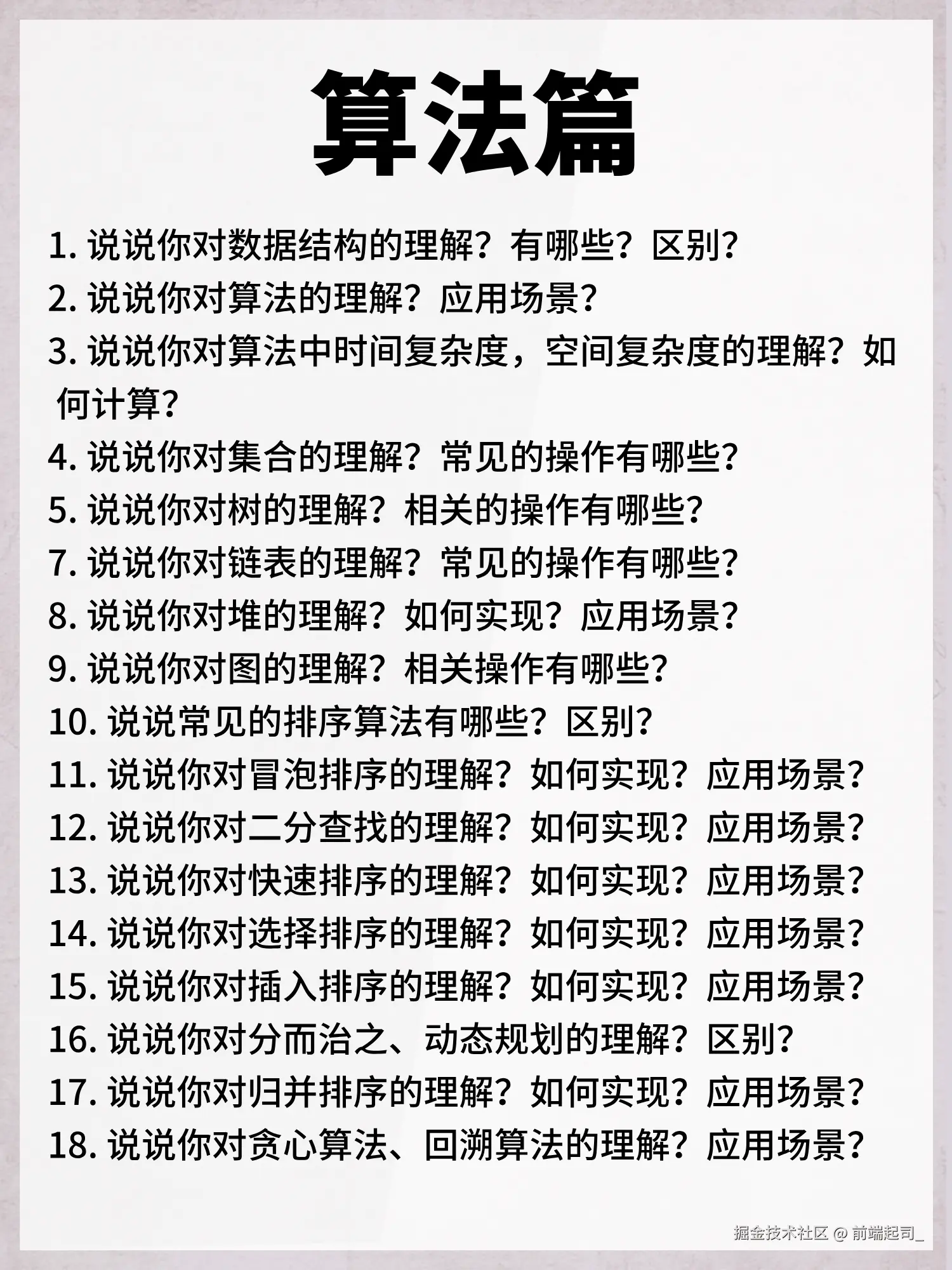 算法篇

1. 说说你对数据结构的理解？有哪些？区别？
2. 说说你对算法的理解？应用场景？
3. 说说你对算法中时间复杂度，空间复杂度的理解？如何计算？
4. 说说你对集合的理解？常见的操作有哪些？
5. 说说你对树的理解？相关的操作有哪些？
7. 说说你对链表的理解？常见的操作有哪些？
8. 说说你对堆的理解？如何实现？应用场景？
9. 说说你对图的理解？相关操作有哪些？
10. 说说常见的排序算法有哪些？区别？
11. 说说你对冒泡排序的理解？如何实现？应用场景？
12. 说说你对二分查找的理解？如何实现？应用场景？
13. 说说你对快速排序的理解？如何实现？应用场景？
14. 说说你对选择排序的理解？如何实现？应用场景？
15. 说说你对插入排序的理解？如何实现？应用场景？
16. 说说你对分而治之、动态规划的理解？区别？
17. 说说你对归并排序的理解？如何实现？应用场景？
18. 说说你对贪心算法、回溯算法的理解？应用场景？

掘金技术社区 @ 前端起司_